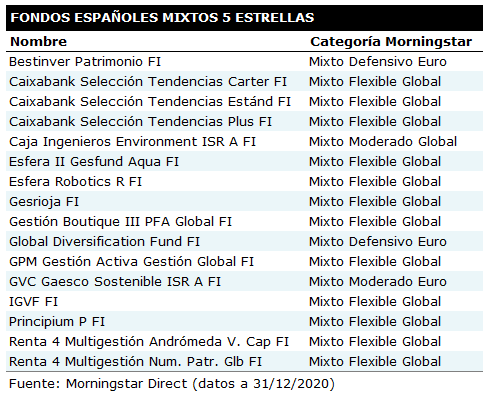 FONDOS ESPAÑOLES MIXTOS 5 ESTRELLAS

| Nombre | Categoría Morningstar |
|---|---|
| Bestinver Patrimonio FI | Mixto Defensivo Euro |
| Caixabank Selección Tendencias Carter FI | Mixto Flexible Global |
| Caixabank Selección Tendencias Estánd FI | Mixto Flexible Global |
| Caixabank Selección Tendencias Plus FI | Mixto Flexible Global |
| Caja Ingenieros Environment ISR A FI | Mixto Moderado Global |
| Esfera II Gesfund Aqua FI | Mixto Flexible Global |
| Esfera Robotics R FI | Mixto Flexible Global |
| Gesrioja FI | Mixto Flexible Global |
| Gestión Boutique III PFA Global FI | Mixto Flexible Global |
| Global Diversification Fund FI | Mixto Defensivo Euro |
| GPM Gestión Activa Gestión Global FI | Mixto Flexible Global |
| GVC Gaesco Sostenible ISR A FI | Mixto Moderado Euro |
| IGVF FI | Mixto Flexible Global |
| Principium P FI | Mixto Flexible Global |
| Renta 4 Multigestión Andrómeda V. Cap FI | Mixto Flexible Global |
| Renta 4 Multigestión Num. Patr. Glb FI | Mixto Flexible Global |

Fuente: Morningstar Direct (datos a 31/12/2020)